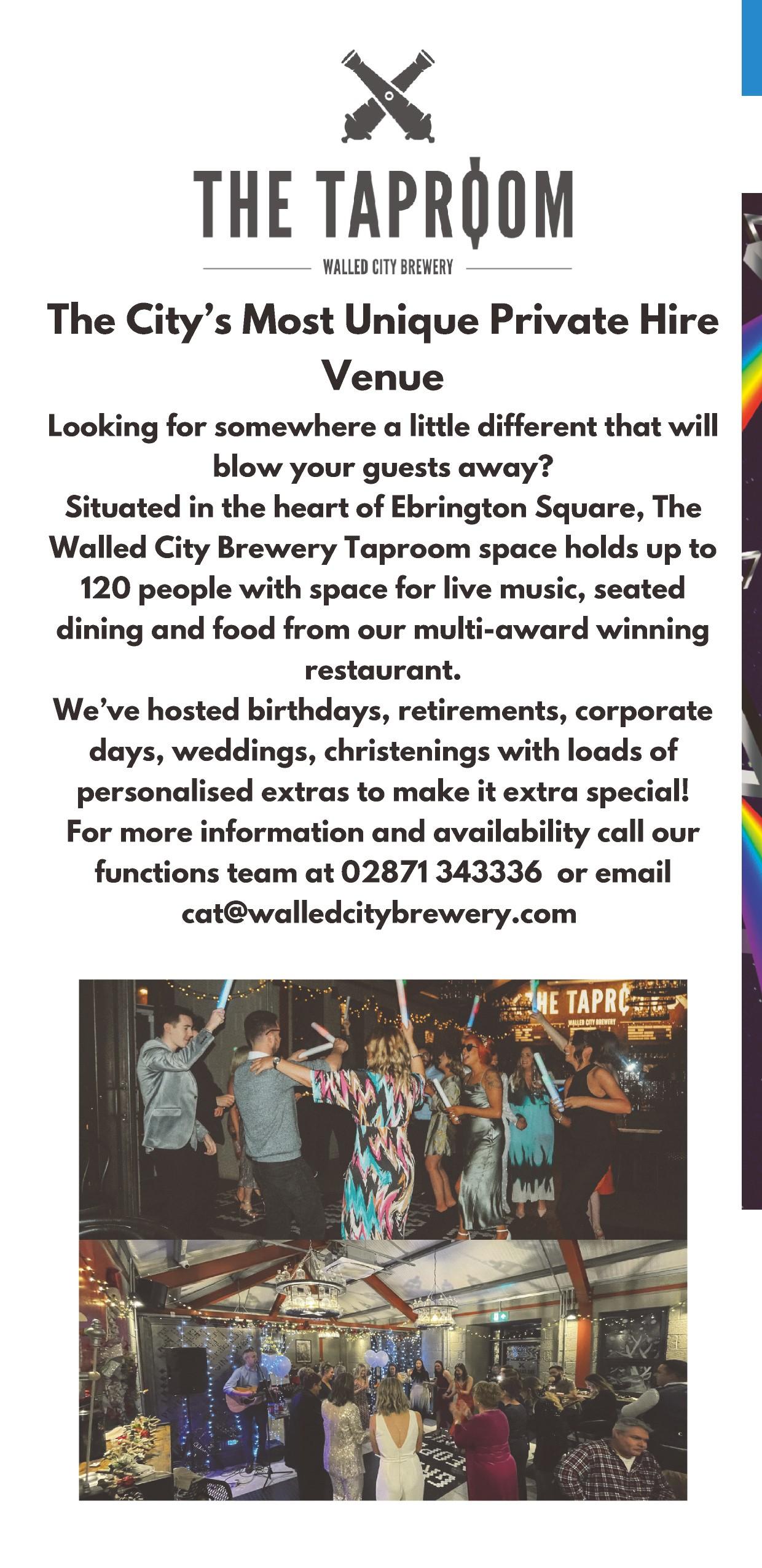 THE TAPROOM

WALLED CITY BREWERY

The City's Most Unique Private Hire Venue

Looking for somewhere a little different that will blow your guests away?

Situated in the heart of Ebrington Square, The Walled City Brewery Taproom space holds up to 120 people with space for live music, seated dining and food from our multi-award winning restaurant.

We've hosted birthdays, retirements, corporate days, weddings, christenings with loads of personalised extras to make it extra special!

For more information and availability call our functions team at 02871 343336 or email cat@walledcitybrewery.com